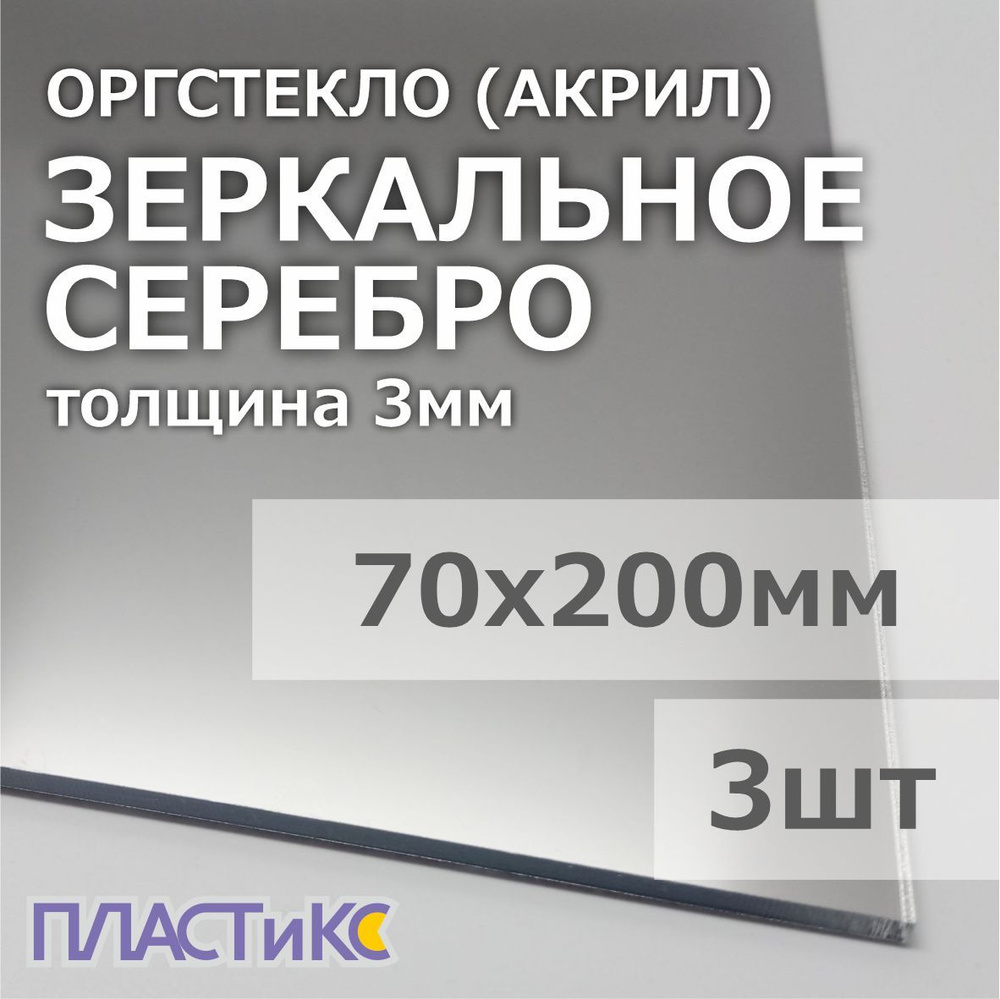 ОРГСТЕКЛО (АКРИЛ)
ЗЕРКАЛЬНОЕ СЕРЕБРО
толщина 3мм

70x200мм

3шт

ПЛАСТиКС